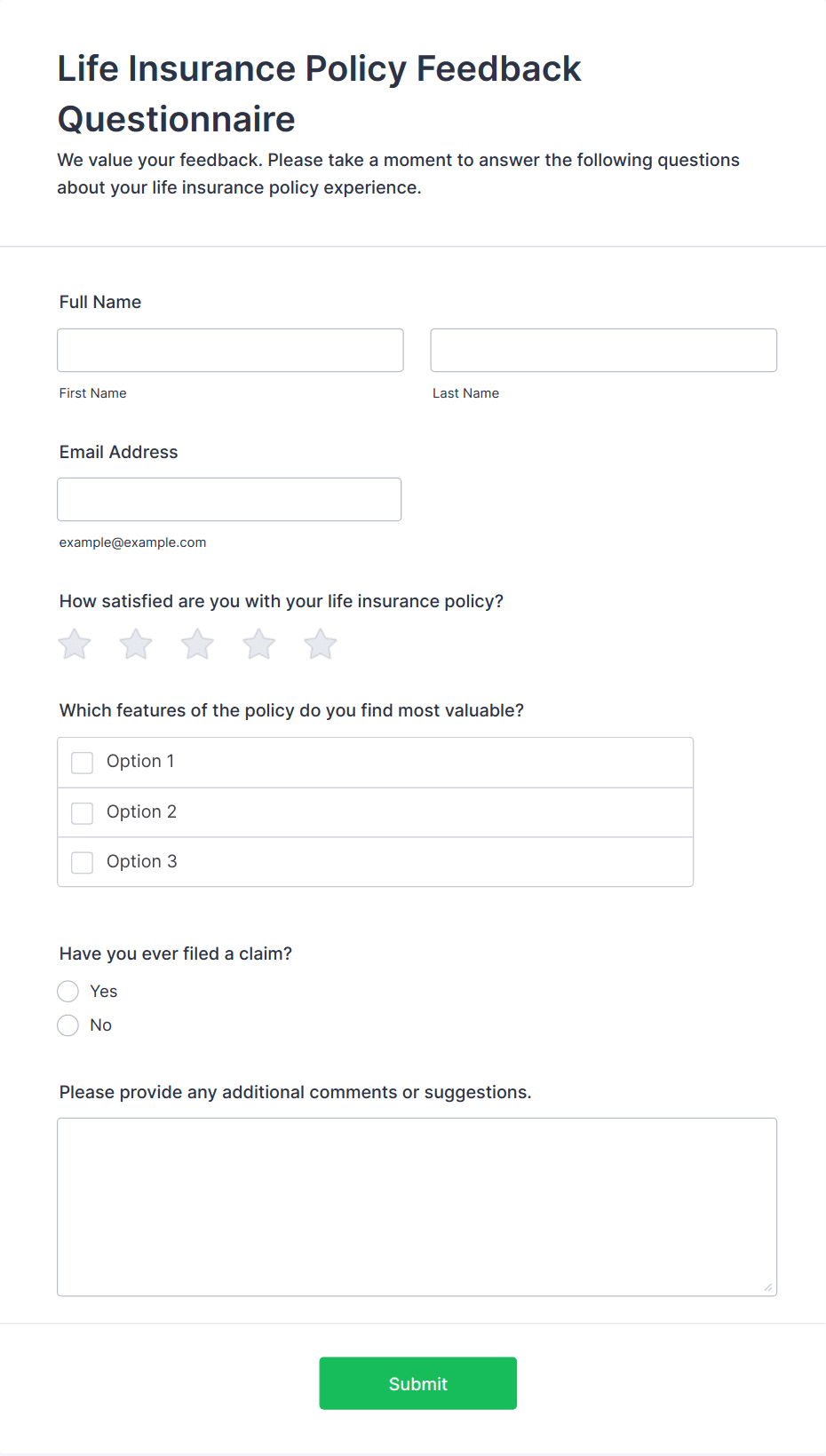 Life Insurance Policy Feedback Questionnaire

We value your feedback. Please take a moment to answer the following questions about your life insurance policy experience.

Full Name

First Name

Last Name

Email Address

example@example.com

How satisfied are you with your life insurance policy?

Which features of the policy do you find most valuable?

Option 1

Option 2

Option 3

Have you ever filed a claim?

Yes

No

Please provide any additional comments or suggestions.

Submit